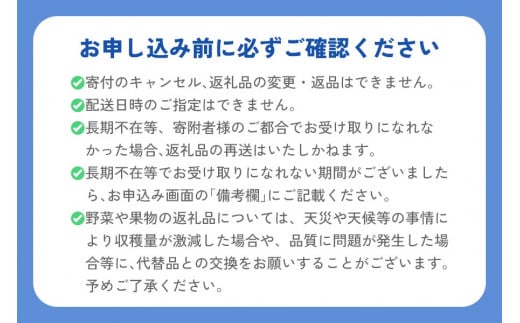 お申し込み前に必ずご確認ください

寄付のキャンセル、返礼品の変更・返品はできません。

配送日時のご指定はできません。

長期不在等、寄附者様のご都合でお受け取りになれなかった場合、返礼品の再送はいたしかねます。

長期不在等でお受け取りになれない期間がございましたら、お申込み画面の「備考欄」にご記載ください。

野菜や果物の返礼品については、天災や天候等の事情により収穫量が激減した場合や、品質に問題が発生した場合等に、代替品との交換をお願いすることがございます。予めご了承ください。